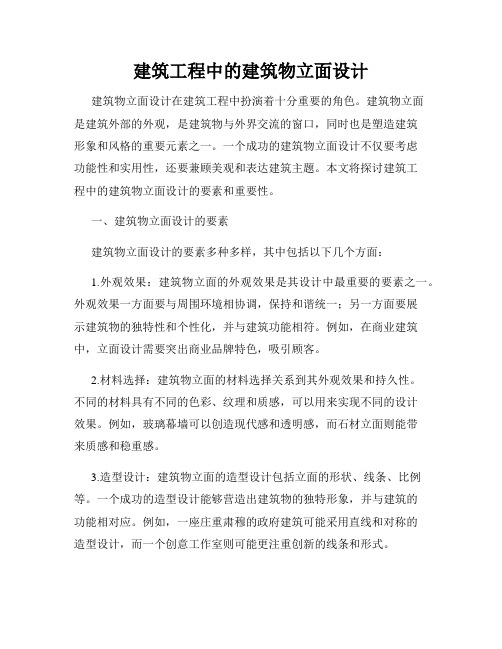 建筑工程中的建筑物立面设计

建筑物立面设计在建筑工程中扮演着十分重要的角色。建筑物立面是建筑外部的外观，是建筑物与外界交流的窗口，同时也是塑造建筑形象和风格的重要元素之一。一个成功的建筑物立面设计不仅要考虑功能性和实用性，还要兼顾美观和表达建筑主题。本文将探讨建筑工程中的建筑物立面设计的要素和重要性。

一、建筑物立面设计的要素

建筑物立面设计的要素多种多样，其中包括以下几个方面：

1.外观效果：建筑物立面的外观效果是其设计中最重要的要素之一。外观效果一方面要与周围环境相协调，保持和谐统一；另一方面要展示建筑物的独特性和个性化，并与建筑功能相符。例如，在商业建筑中，立面设计需要突出商业品牌特色，吸引顾客。

2.材料选择：建筑物立面的材料选择关系到其外观效果和持久性。不同的材料具有不同的色彩、纹理和质感，可以用来实现不同的设计效果。例如，玻璃幕墙可以创造现代感和透明感，而石材立面则能带来质感和稳重感。

3.造型设计：建筑物立面的造型设计包括立面的形状、线条、比例等。一个成功的造型设计能够营造出建筑物的独特形象，并与建筑的功能相对应。例如，一座庄重肃穆的政府建筑可能采用直线和对称的造型设计，而一个创意工作室则可能更注重创新的线条和形式。